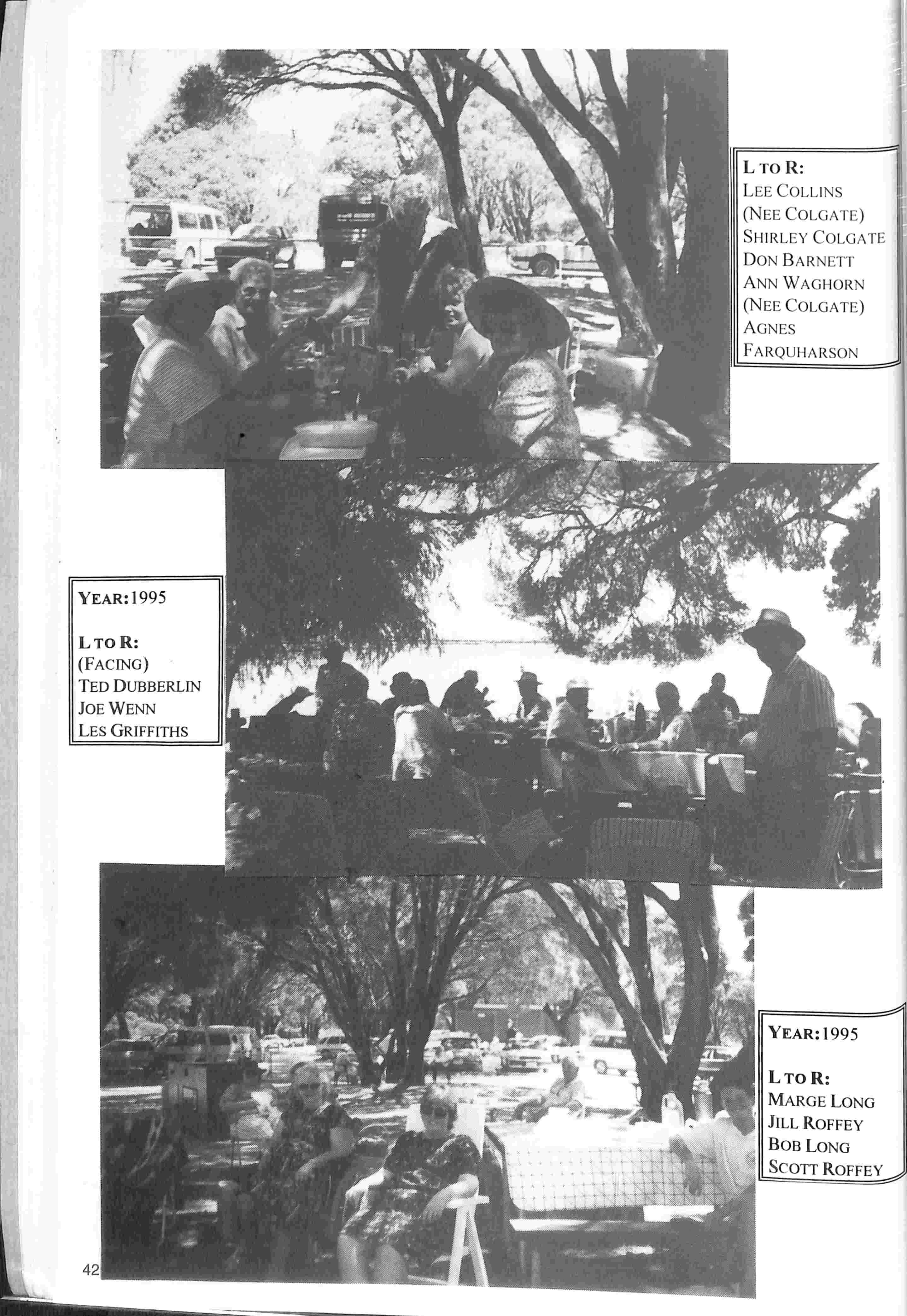 L TO R:
LEE COLLINS
(NEE COLGATE)
SHIRLEY COLGATE
DON BARNETT
ANN WAGHORN
(NEE COLGATE)
AGNES
FARQUHARSON

YEAR: 1995

L TO R:
(FACING)
TED DUBBERLIN
JOE WENN
LES GRIFFITHS

YEAR: 1995

L TO R:
MARGE LONG
JILL ROFFEY
BOB LONG
SCOTT ROFFEY

42